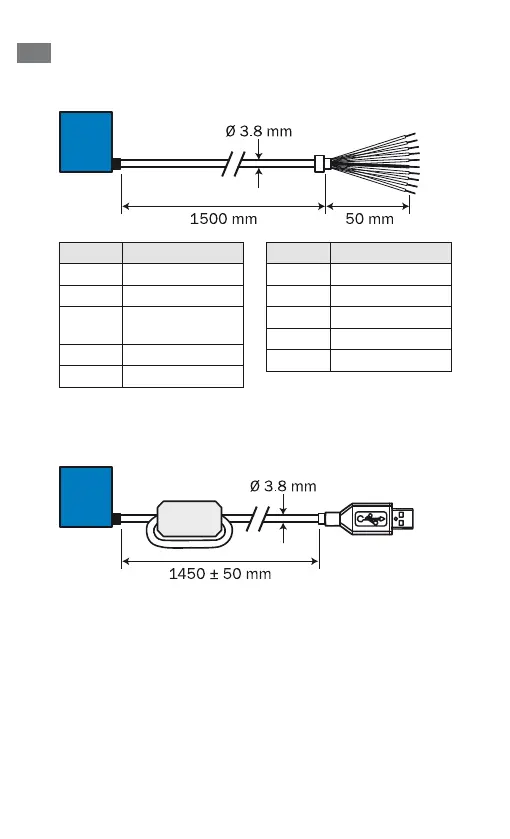 Ø 3.8 mm

1500 mm

50 mm

Ø 3.8 mm

1450 ± 50 mm